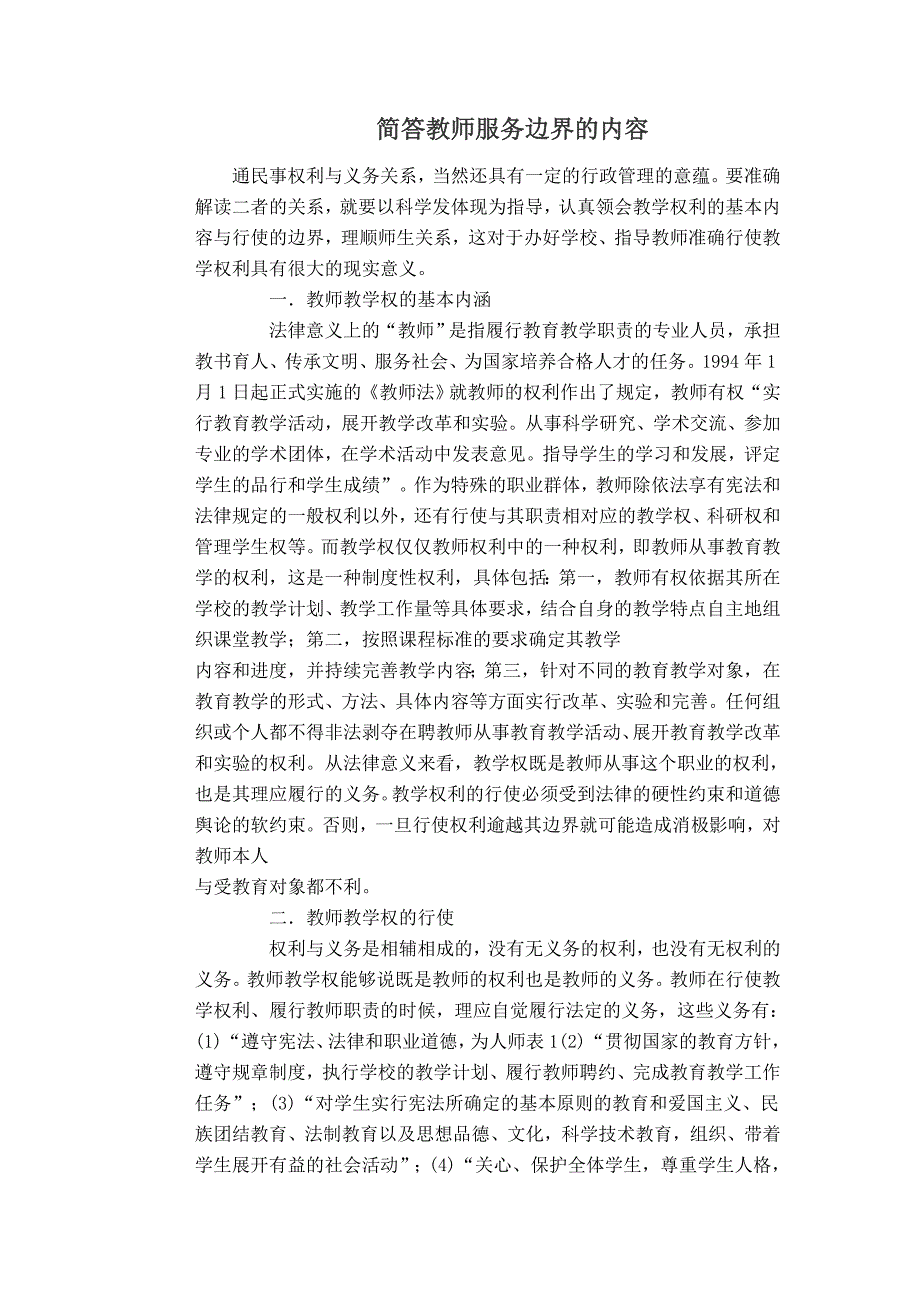 简答教师服务边界的内容

通民事权利与义务关系，当然还具有一定的行政管理的意蕴。要准确解读二者的关系，就要以科学发体现为指导，认真领会教学权利的基本内容与行使的边界，理顺师生关系，这对于办好学校、指导教师准确行使教学权利具有很大的现实意义。

一．教师教学权的基本内涵

法律意义上的“教师”是指履行教育教学职责的专业人员，承担教书育人、传承文明、服务社会、为国家培养合格人才的任务。1994 年 1 月 1 日起正式实施的《教师法》就教师的权利作出了规定，教师有权“实行教育教学活动，展开教学改革和实验。从事科学研究、学术交流、参加专业的学术团体，在学术活动中发表意见。指导学生的学习和发展，评定学生的品行和学生成绩”。作为特殊的职业群体，教师除依法享有宪法和法律规定的一般权利以外，还有行使与其职责相对应的教学权、科研权和管理学生权等。而教学权仅仅教师权利中的一种权利，即教师从事教育教学的权利，这是一种制度性权利，具体包括：第一，教师有权依据其所在学校的教学计划、教学工作量等具体要求，结合自身的教学特点自主地组织课堂教学；第二，按照课程标准的要求确定其教学
内容和进度，并持续完善教学内容；第三，针对不同的教育教学对象，在教育教学的形式、方法、具体内容等方面实行改革、实验和完善。任何组织或个人都不得非法剥夺在聘教师从事教育教学活动、展开教育教学改革和实验的权利。从法律意义来看，教学权既是教师从事这个职业的权利，也是其理应履行的义务。教学权利的行使必须受到法律的硬性约束和道德舆论的软约束。否则，一旦行使权利逾越其边界就可能造成消极影响，对教师本人
与受教育对象都不利。

二．教师教学权的行使

权利与义务是相辅相成的，没有无义务的权利，也没有无权利的义务。教师教学权能够说既是教师的权利也是教师的义务。教师在行使教学权利、履行教师职责的时候，理应自觉履行法定的义务，这些义务有：(1)“遵守宪法、法律和职业道德，为人师表 1(2)“贯彻国家的教育方针，遵守规章制度，执行学校的教学计划、履行教师聘约、完成教育教学工作任务”；(3)“对学生实行宪法所确定的基本原则的教育和爱国主义、民族团结教育、法制教育以及思想品德、文化，科学技术教育，组织、带着学生展开有益的社会活动”；(4)“关心、保护全体学生，尊重学生人格，